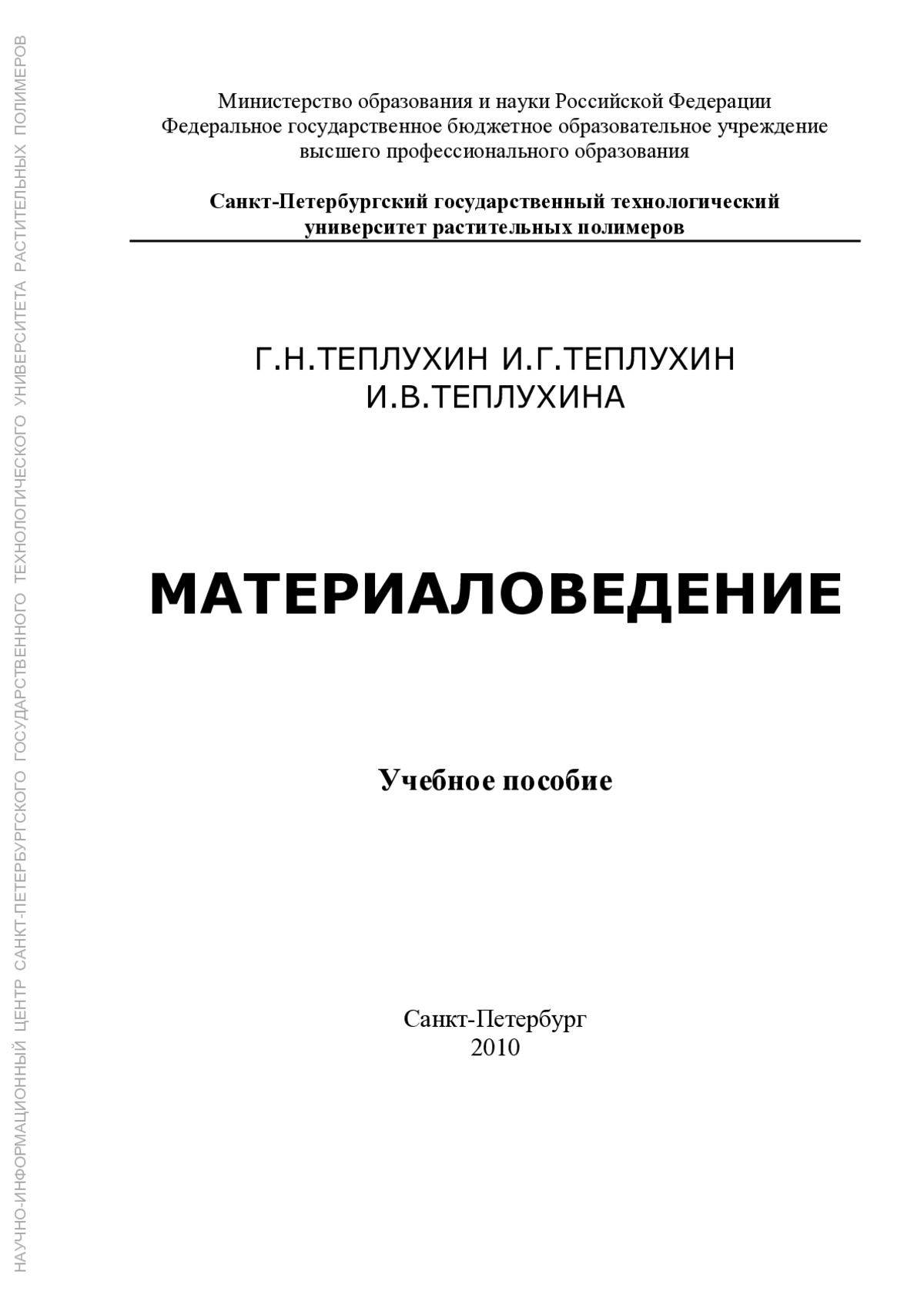 НАУЧНО-ИНФОРМАЦИОННЫЙ ЦЕНТР САНКТ-ПЕТЕРБУРГСКОГО ГОСУДАРСТВЕННОГО ТЕХНОЛОГИЧЕСКОГО УНИВЕРСИТЕТА РАСТИТЕЛЬНЫХ ПОЛИМЕРОВ

Министерство образования и науки Российской Федерации
Федеральное государственное бюджетное образовательное учреждение
высшего профессионального образования

Санкт-Петербургский государственный технологический
университет растительных полимеров

Г.Н.ТЕПЛУХИН И.Г.ТЕПЛУХИН
И.В.ТЕПЛУХИНА

МАТЕРИАЛОВЕДЕНИЕ

Учебное пособие

Санкт-Петербург
2010